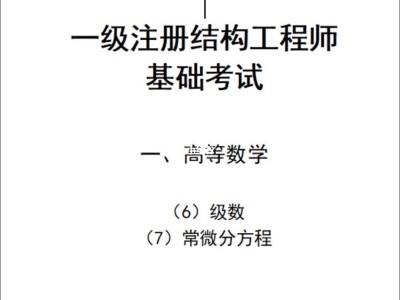 一级注册结构工程师
基础考试

一、高等数学

（6）级数
（7）常微分方程